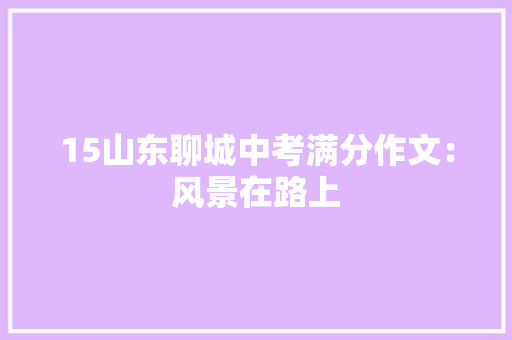 15山东聊城中考满分作文：风景在路上